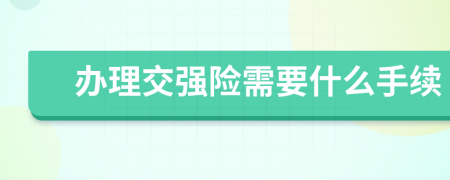 办理交强险需要什么手续